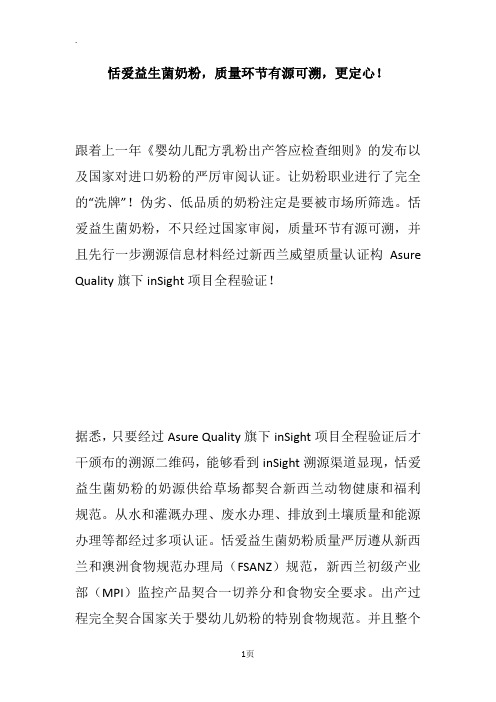 恬爱益生菌奶粉，质量环节有源可溯，更定心！

跟着上一年《婴幼儿配方乳粉出产答应检查细则》的发布以及国家对进口奶粉的严厉审阅认证。让奶粉职业进行了完全的“洗牌”！伪劣、低品质的奶粉注定是要被市场所筛选。恬爱益生菌奶粉，不只经过国家审阅，质量环节有源可溯，并且先行一步溯源信息材料经过新西兰威望质量认证构 Asure Quality 旗下 inSight 项目全程验证！

据悉，只要经过 Asure Quality 旗下 inSight 项目全程验证后才干颁布的溯源二维码，能够看到 inSight 溯源渠道显现，恬爱益生菌奶粉的奶源供给草场都契合新西兰动物健康和福利规范。从水和灌溉办理、废水办理、排放到土壤质量和能源办理等都经过多项认证。恬爱益生菌奶粉质量严厉遵从新西兰和澳洲食物规范办理局（FSANZ）规范，新西兰初级产业部（MPI）监控产品契合一切养分和食物安全要求。出产过程完全契合国家关于婴幼儿奶粉的特别食物规范。并且整个

1页